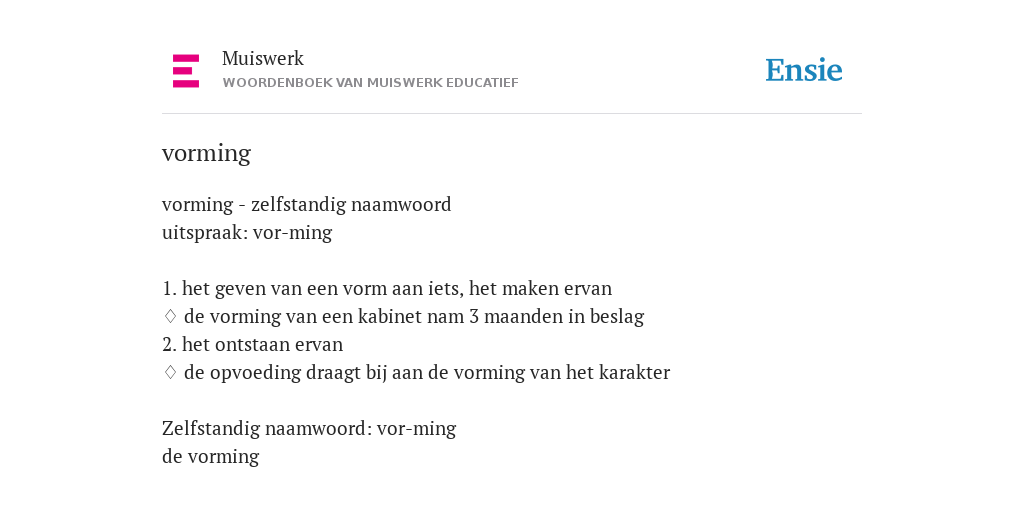 Muiswerk
WOORDENBOEK VAN MUISWERK EDUCATIEF

Ensie

vorming

vorming - zelfstandig naamwoord
uitspraak: vor-ming

1. het geven van een vorm aan iets, het maken ervan
♢ de vorming van een kabinet nam 3 maanden in beslag
2. het ontstaan ervan
♢ de opvoeding draagt bij aan de vorming van het karakter

Zelfstandig naamwoord: vor-ming
de vorming